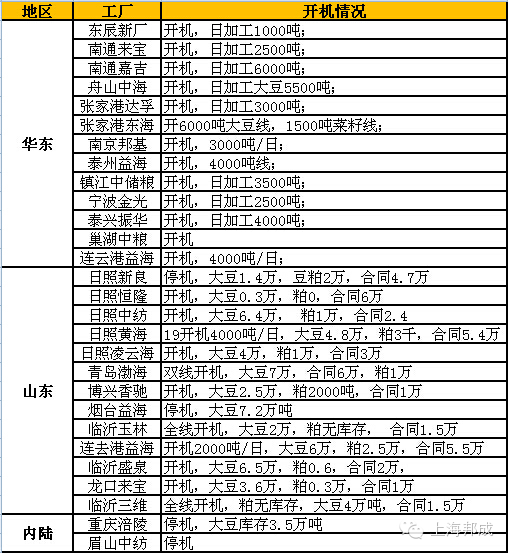 | 地区 | 工厂 | 开机情况 |
|---|---|---|
| 华东 | 东辰新厂 | 开机，日加工1000吨； |
| | 南通来宝 | 开机，日加工2500吨； |
| | 南通嘉吉 | 开机，日加工6000吨； |
| | 舟山中海 | 开机，日加工大豆5500吨； |
| | 张家港达孚 | 开机，日加工3000吨； |
| | 张家港东海 | 开6000吨大豆线，1500吨菜籽线； |
| | 南京邦基 | 开机，3000吨/日； |
| | 泰州益海 | 开机，4000吨线； |
| | 镇江中储粮 | 开机，日加工3500吨； |
| | 宁波金光 | 开机，日加工2500吨； |
| | 泰兴振华 | 开机，日加工4000吨； |
| | 巢湖中粮 | 开机 |
| | 连云港益海 | 开机，4000吨/日； |
| 山东 | 日照新良 | 停机，大豆1.4万，豆粕2万，合同4.7万 |
| | 日照恒隆 | 开机，大豆0.3万，粕0，合同6万 |
| | 日照中纺 | 开机，大豆6.4万， 粕1万，合同2.4 |
| | 日照黄海 | 19开机4000吨/日，大豆4.8万，粕3千，合同5.4万 |
| | 日照凌云海 | 开机，大豆4万，粕1万，合同3万 |
| | 青岛渤海 | 双线开机，大豆7万，合同6万，粕1万 |
| | 博兴香驰 | 开机，大豆2.5万，粕2000吨，合同1万 |
| | 烟台益海 | 停机，大豆7.2万吨 |
| | 临沂玉林 | 全线开机，大豆2万，粕无库存， 合同1.5万 |
| | 连去港益海 | 开机2000吨/日，大豆6万，粕2.5万，合同5.5万 |
| | 临沂盛泉 | 开机，大豆6.5万，粕0.6，合同2万， |
| | 龙口来宝 | 开机，大豆3.6万，粕0.3万，合同1万 |
| | 临沂三维 | 全线开机，粕无库存，大豆4万吨，合同1.5万 |
| 内陆 | 重庆涪陵 | 停机，大豆库存3.5万吨 |
| | 眉山中纺 | 停机 |

上海邦成